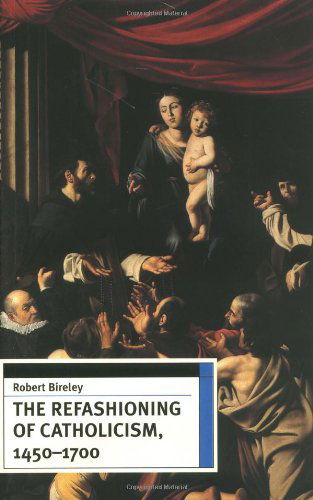 Copyrighted Material

Robert Bireley

THE REFASHIONING OF CATHOLICISM, 1450–1700

Copyrighted Material